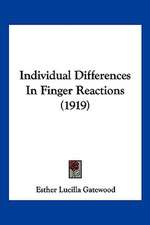 Individual Differences In Finger Reactions (1919)

Esther Lucilla Gatewood